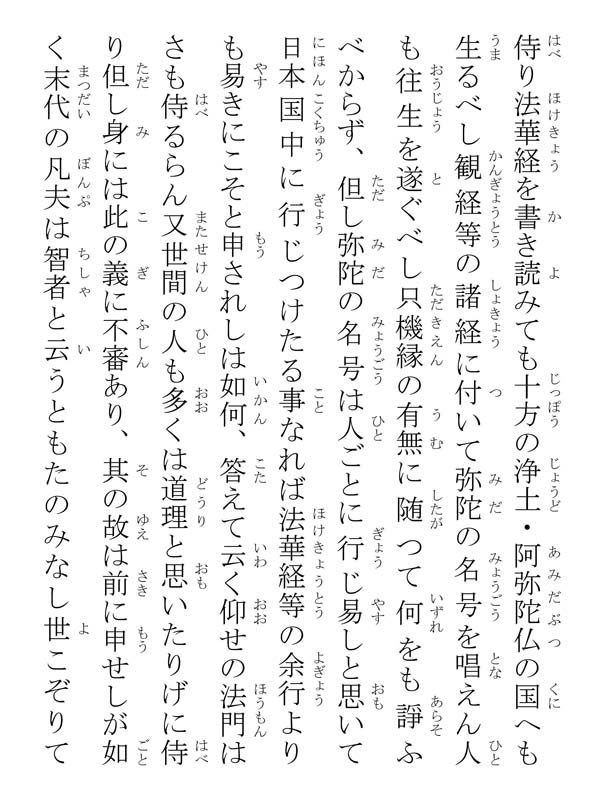 侍り法華経を書き読みても十方の浄土・阿弥陀仏の国へも生るべし観経等の諸経に付いて弥陀の名号を唱えん人も往生を遂ぐべし只機縁の有無に随つて何をも諍ふべからず、但し弥陀の名号は人ごとに行じ易しと思いて日本国中に行じつけたる事なれば法華経等の余行よりも易きにこそと申されしは如何、答えて云く仰せの法門はさも侍るらん又世間の人も多くは道理と思いたりげに侍り但し身には此の義に不審あり、其の故は前に申せしが如く末代の凡夫は智者と云うともたのみなし世こぞりて